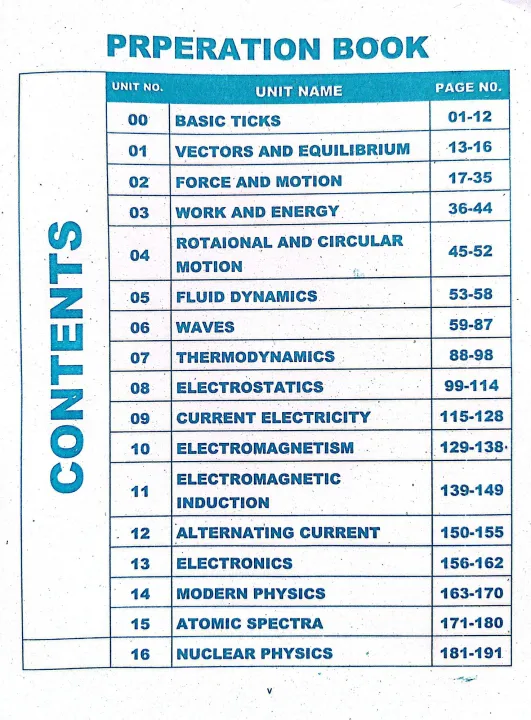 PRPERATION BOOK

CONTENTS

| UNIT NO. | UNIT NAME | PAGE NO. |
|---|---|---|
| 00 | BASIC TICKS | 01-12 |
| 01 | VECTORS AND EQUILIBRIUM | 13-16 |
| 02 | FORCE AND MOTION | 17-35 |
| 03 | WORK AND ENERGY | 36-44 |
| 04 | ROTAIONAL AND CIRCULAR MOTION | 45-52 |
| 05 | FLUID DYNAMICS | 53-58 |
| 06 | WAVES | 59-87 |
| 07 | THERMODYNAMICS | 88-98 |
| 08 | ELECTROSTATICS | 99-114 |
| 09 | CURRENT ELECTRICITY | 115-128 |
| 10 | ELECTROMAGNETISM | 129-138 |
| 11 | ELECTROMAGNETIC INDUCTION | 139-149 |
| 12 | ALTERNATING CURRENT | 150-155 |
| 13 | ELECTRONICS | 156-162 |
| 14 | MODERN PHYSICS | 163-170 |
| 15 | ATOMIC SPECTRA | 171-180 |
| 16 | NUCLEAR PHYSICS | 181-191 |

v